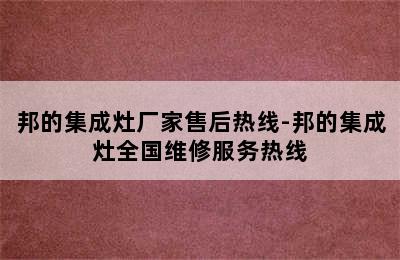 邦的集成灶厂家售后热线-邦的集成灶全国维修服务热线